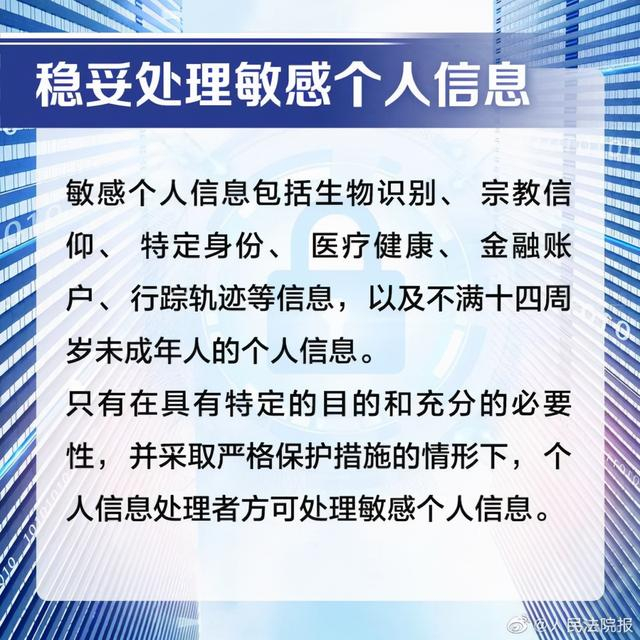 稳妥处理敏感个人信息

敏感个人信息包括生物识别、宗教信仰、特定身份、医疗健康、金融账户、行踪轨迹等信息，以及不满十四周岁未成年人的个人信息。

只有在具有特定的目的和充分的必要性，并采取严格保护措施的情形下，个人信息处理者方可处理敏感个人信息。

@人民法院报